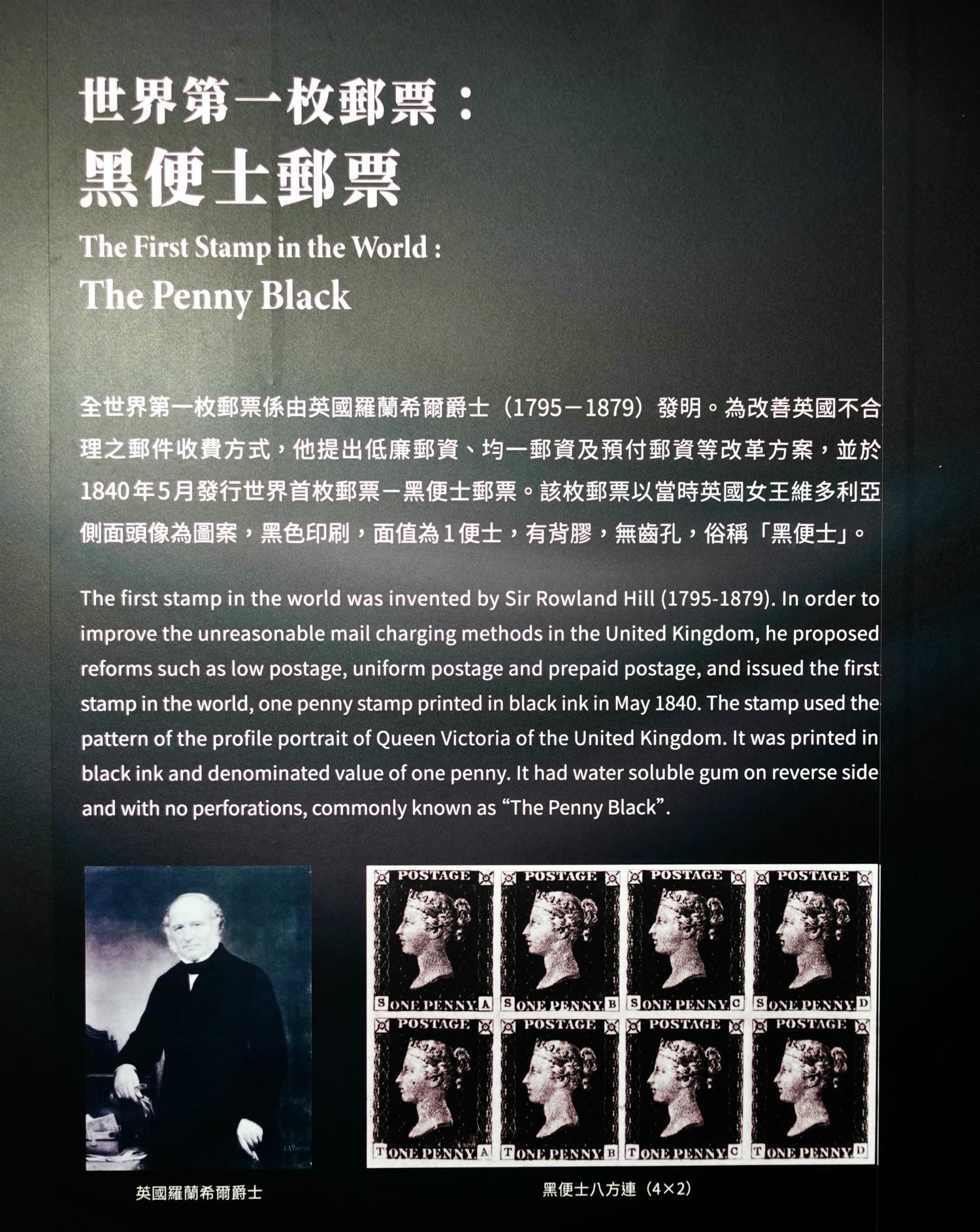 世界第一枚郵票：
黑便士郵票
The First Stamp in the World :
The Penny Black

全世界第一枚郵票係由英國羅蘭希爾爵士（1795－1879）發明。為改善英國不合理之郵件收費方式，他提出低廉郵資、均一郵資及預付郵資等改革方案，並於1840年5月發行世界首枚郵票－黑便士郵票。該枚郵票以當時英國女王維多利亞側面頭像為圖案，黑色印刷，面值為1便士，有背膠，無齒孔，俗稱「黑便士」。

The first stamp in the world was invented by Sir Rowland Hill (1795-1879). In order to improve the unreasonable mail charging methods in the United Kingdom, he proposed reforms such as low postage, uniform postage and prepaid postage, and issued the first stamp in the world, one penny stamp printed in black ink in May 1840. The stamp used the pattern of the profile portrait of Queen Victoria of the United Kingdom. It was printed in black ink and denominated value of one penny. It had water soluble gum on reverse side and with no perforations, commonly known as “The Penny Black”.

POSTAGE
S ONE PENNY A
POSTAGE
S ONE PENNY B
POSTAGE
S ONE PENNY C
POSTAGE
S ONE PENNY D
POSTAGE
T ONE PENNY A
POSTAGE
T ONE PENNY B
POSTAGE
T ONE PENNY C
POSTAGE
T ONE PENNY D

英國羅蘭希爾爵士

黑便士八方連（4×2）